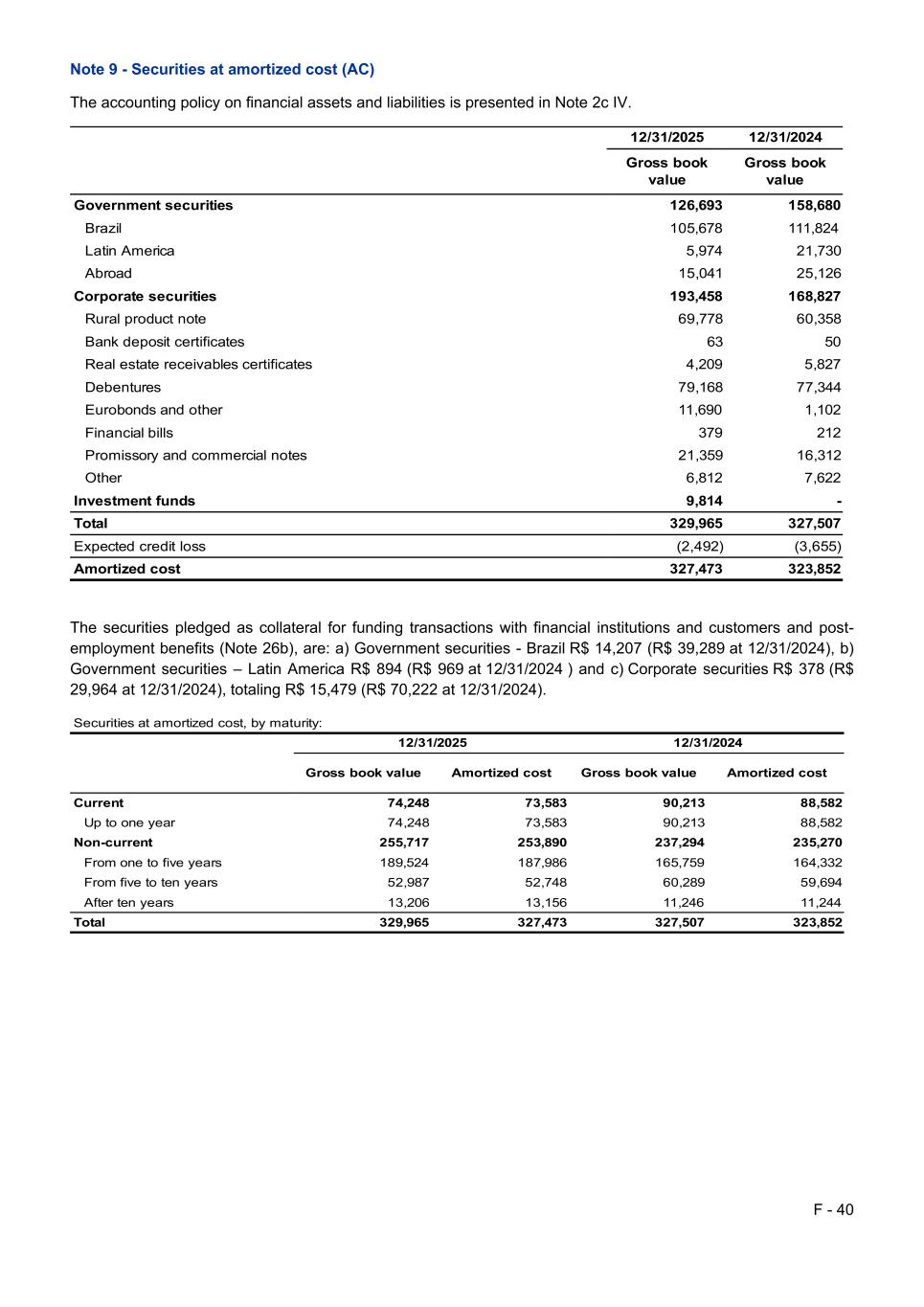 Note 9 - Securities at amortized cost (AC)

The accounting policy on financial assets and liabilities is presented in Note 2c IV.

| | 12/31/2025 | 12/31/2024 |
|---|---|---|
| | Gross book value | Gross book value |
| Government securities | 126,693 | 158,680 |
| Brazil | 105,678 | 111,824 |
| Latin America | 5,974 | 21,730 |
| Abroad | 15,041 | 25,126 |
| Corporate securities | 193,458 | 168,827 |
| Rural product note | 69,778 | 60,358 |
| Bank deposit certificates | 63 | 50 |
| Real estate receivables certificates | 4,209 | 5,827 |
| Debentures | 79,168 | 77,344 |
| Eurobonds and other | 11,690 | 1,102 |
| Financial bills | 379 | 212 |
| Promissory and commercial notes | 21,359 | 16,312 |
| Other | 6,812 | 7,622 |
| Investment funds | 9,814 | - |
| Total | 329,965 | 327,507 |
| Expected credit loss | (2,492) | (3,655) |
| Amortized cost | 327,473 | 323,852 |

The securities pledged as collateral for funding transactions with financial institutions and customers and post-employment benefits (Note 26b), are: a) Government securities - Brazil R$ 14,207 (R$ 39,289 at 12/31/2024), b) Government securities – Latin America R$ 894 (R$ 969 at 12/31/2024 ) and c) Corporate securities R$ 378 (R$ 29,964 at 12/31/2024), totaling R$ 15,479 (R$ 70,222 at 12/31/2024).

Securities at amortized cost, by maturity:

| | 12/31/2025 | | 12/31/2024 | |
|---|---|---|---|---|
| | Gross book value | Amortized cost | Gross book value | Amortized cost |
| Current | 74,248 | 73,583 | 90,213 | 88,582 |
| Up to one year | 74,248 | 73,583 | 90,213 | 88,582 |
| Non-current | 255,717 | 253,890 | 237,294 | 235,270 |
| From one to five years | 189,524 | 187,986 | 165,759 | 164,332 |
| From five to ten years | 52,987 | 52,748 | 60,289 | 59,694 |
| After ten years | 13,206 | 13,156 | 11,246 | 11,244 |
| Total | 329,965 | 327,473 | 327,507 | 323,852 |

F - 40